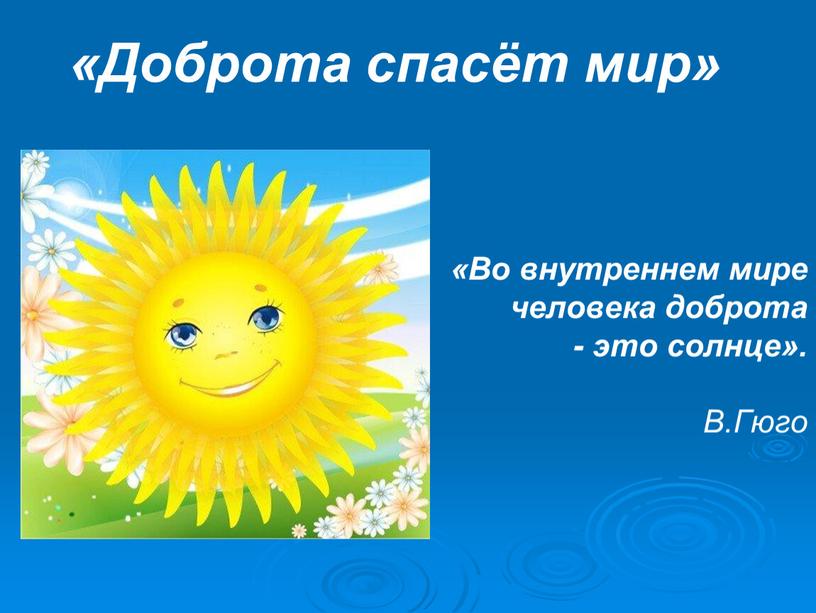 «Доброта спасёт мир»

«Во внутреннем мире человека доброта - это солнце».

В.Гюго